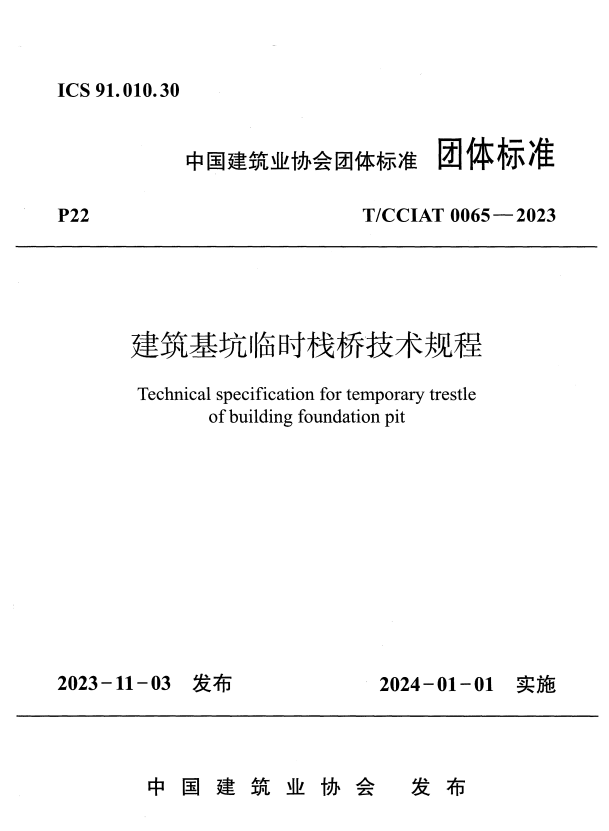 ICS 91.010.30

中国建筑业协会团体标准 团体标准

P22

T/CCIAT 0065—2023

建筑基坑临时栈桥技术规程

Technical specification for temporary trestle of building foundation pit

2023-11-03 发布

2024-01-01 实施

中国建筑业协会 发布